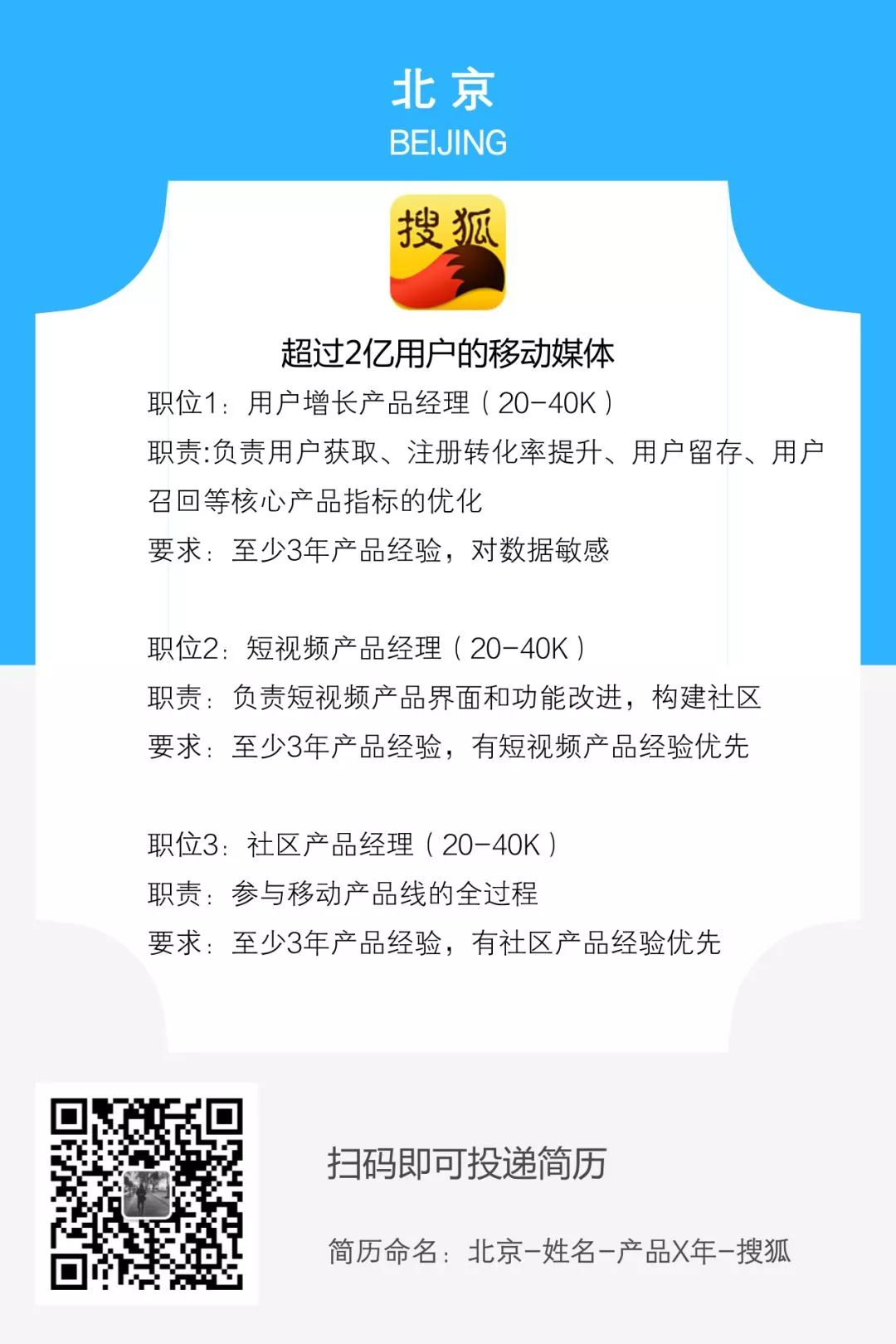 北京
BEIJING

搜狐

超过2亿用户的移动媒体

职位1：用户增长产品经理（20-40K）
职责:负责用户获取、注册转化率提升、用户留存、用户召回等核心产品指标的优化
要求：至少3年产品经验，对数据敏感

职位2：短视频产品经理（20-40K）
职责：负责短视频产品界面和功能改进，构建社区
要求：至少3年产品经验，有短视频产品经验优先

职位3：社区产品经理（20-40K）
职责：参与移动产品线的全过程
要求：至少3年产品经验，有社区产品经验优先

扫码即可投递简历

简历命名：北京-姓名-产品X年-搜狐